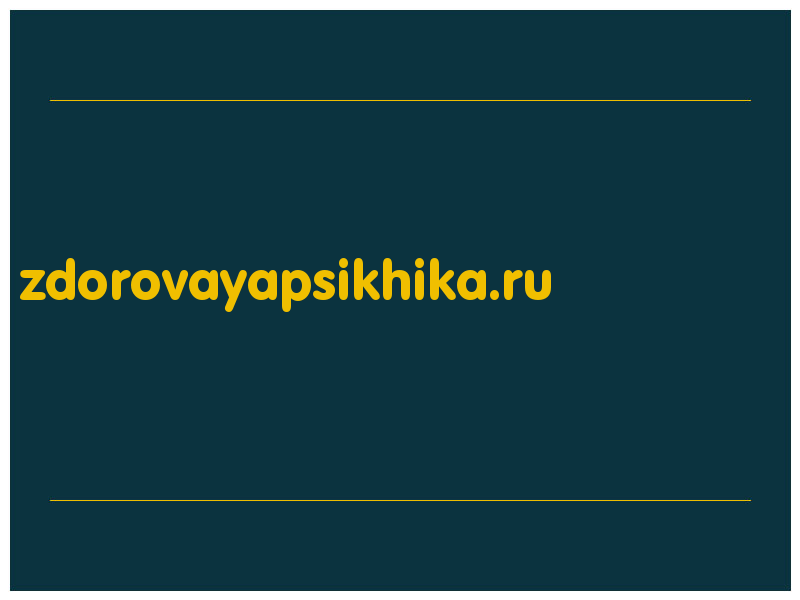 zdorovayapsikhika.ru